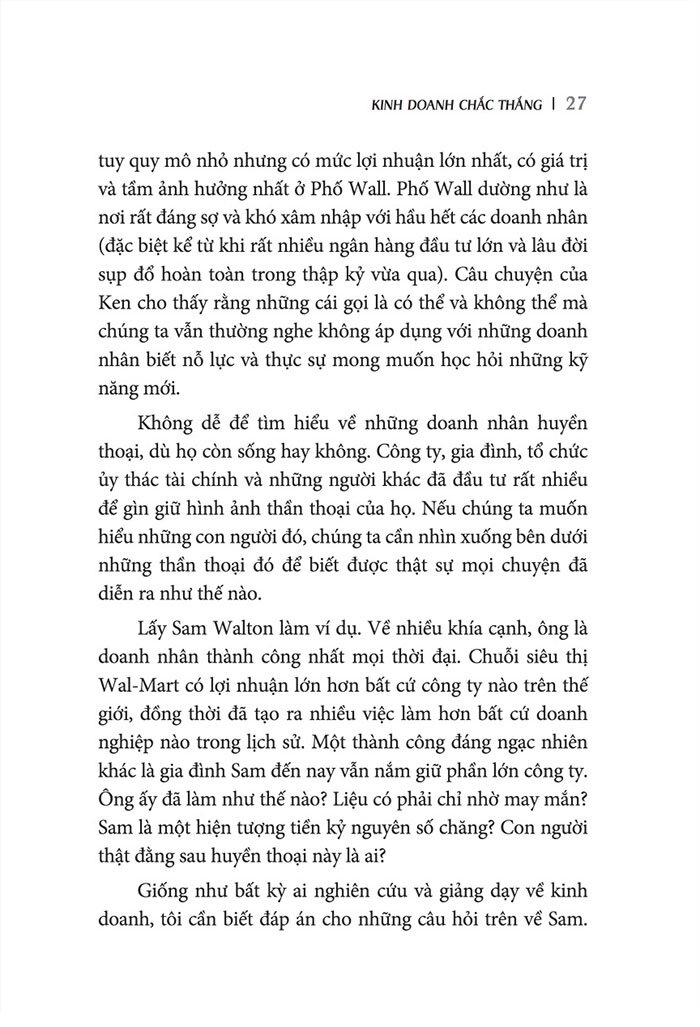 KINH DOANH CHẮC THẮNG | 27

tuy quy mô nhỏ nhưng có mức lợi nhuận lớn nhất, có giá trị và tầm ảnh hưởng nhất ở Phố Wall. Phố Wall dường như là nơi rất đáng sợ và khó xâm nhập với hầu hết các doanh nhân (đặc biệt kể từ khi rất nhiều ngân hàng đầu tư lớn và lâu đời sụp đổ hoàn toàn trong thập kỷ vừa qua). Câu chuyện của Ken cho thấy rằng những cái gọi là có thể và không thể mà chúng ta vẫn thường nghe không áp dụng với những doanh nhân biết nỗ lực và thực sự mong muốn học hỏi những kỹ năng mới.

Không dễ để tìm hiểu về những doanh nhân huyền thoại, dù họ còn sống hay không. Công ty, gia đình, tổ chức ủy thác tài chính và những người khác đã đầu tư rất nhiều để gìn giữ hình ảnh thần thoại của họ. Nếu chúng ta muốn hiểu những con người đó, chúng ta cần nhìn xuống bên dưới những thần thoại đó để biết được thật sự mọi chuyện đã diễn ra như thế nào.

Lấy Sam Walton làm ví dụ. Về nhiều khía cạnh, ông là doanh nhân thành công nhất mọi thời đại. Chuỗi siêu thị Wal-Mart có lợi nhuận lớn hơn bất cứ công ty nào trên thế giới, đồng thời đã tạo ra nhiều việc làm hơn bất cứ doanh nghiệp nào trong lịch sử. Một thành công đáng ngạc nhiên khác là gia đình Sam đến nay vẫn nắm giữ phần lớn công ty. Ông ấy đã làm như thế nào? Liệu có phải chỉ nhờ may mắn? Sam là một hiện tượng tiền kỷ nguyên số chăng? Con người thật đằng sau huyền thoại này là ai?

Giống như bất kỳ ai nghiên cứu và giảng dạy về kinh doanh, tôi cần biết đáp án cho những câu hỏi trên về Sam.